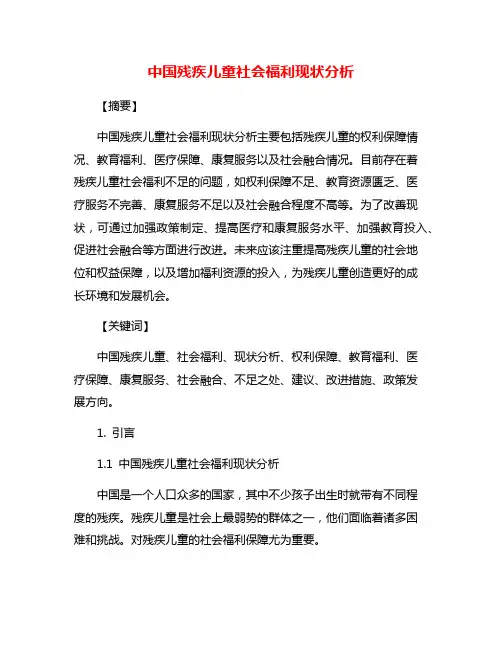 中国残疾儿童社会福利现状分析

【摘要】

中国残疾儿童社会福利现状分析主要包括残疾儿童的权利保障情况、教育福利、医疗保障、康复服务以及社会融合情况。目前存在着残疾儿童社会福利不足的问题，如权利保障不足、教育资源匮乏、医疗服务不完善、康复服务不足以及社会融合程度不高等。为了改善现状，可通过加强政策制定、提高医疗和康复服务水平、加强教育投入、促进社会融合等方面进行改进。未来应该注重提高残疾儿童的社会地位和权益保障，以及增加福利资源的投入，为残疾儿童创造更好的成长环境和发展机会。

【关键词】

中国残疾儿童、社会福利、现状分析、权利保障、教育福利、医疗保障、康复服务、社会融合、不足之处、建议、改进措施、政策发展方向。

1. 引言

1.1 中国残疾儿童社会福利现状分析

中国是一个人口众多的国家，其中不少孩子出生时就带有不同程度的残疾。残疾儿童是社会上最弱势的群体之一，他们面临着诸多困难和挑战。对残疾儿童的社会福利保障尤为重要。